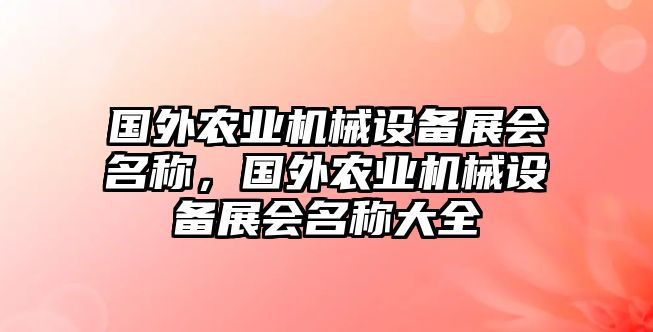 国外农业机械设备展会名称，国外农业机械设备展会名称大全